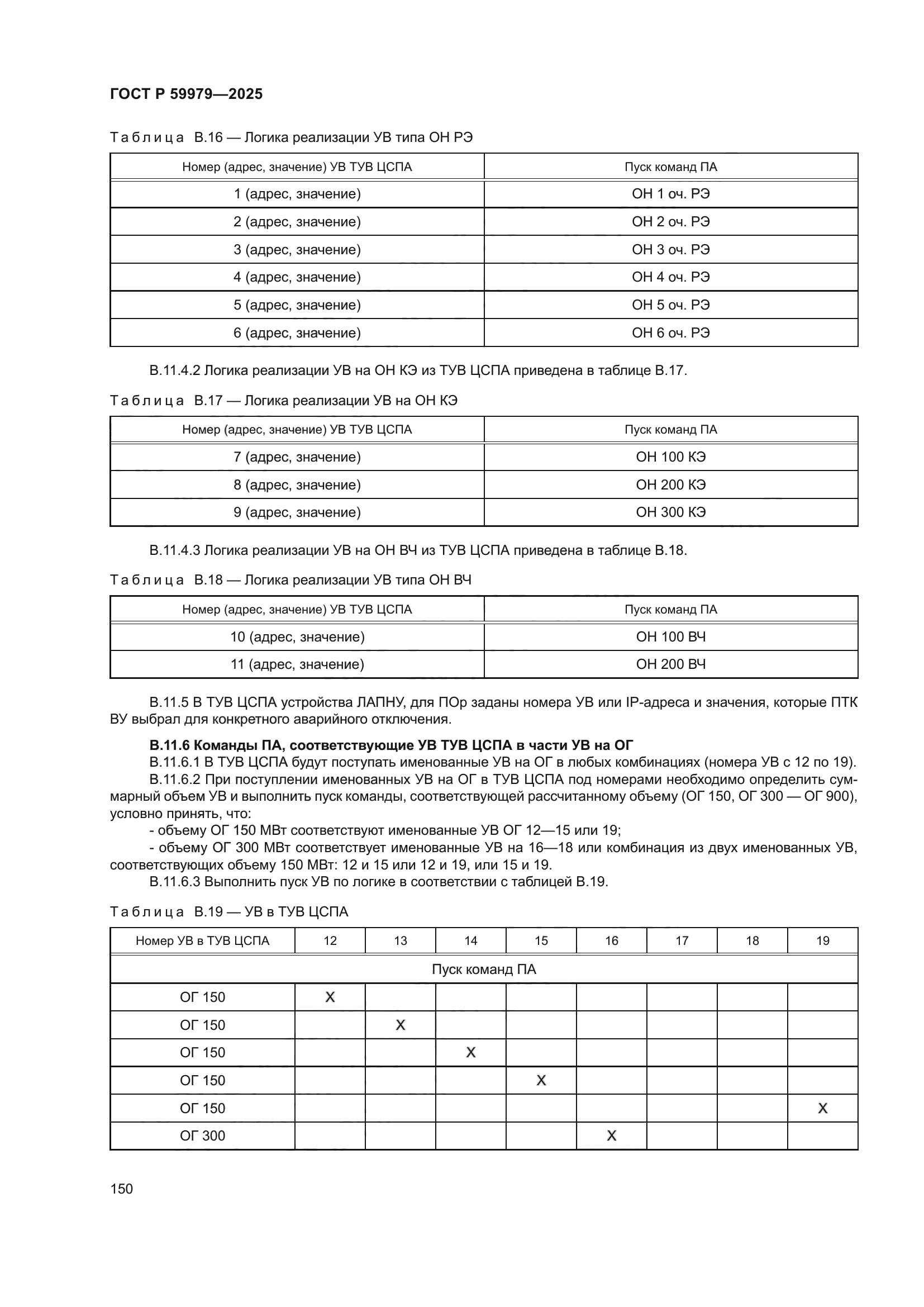 ГОСТ Р 59979—2025

Таблица В.16 — Логика реализации УВ типа ОН РЭ

| Номер (адрес, значение) УВ ТУВ ЦСПА | Пуск команд ПА |
|---|---|
| 1 (адрес, значение) | ОН 1 оч. РЭ |
| 2 (адрес, значение) | ОН 2 оч. РЭ |
| 3 (адрес, значение) | ОН 3 оч. РЭ |
| 4 (адрес, значение) | ОН 4 оч. РЭ |
| 5 (адрес, значение) | ОН 5 оч. РЭ |
| 6 (адрес, значение) | ОН 6 оч. РЭ |

В.11.4.2 Логика реализации УВ на ОН КЭ из ТУВ ЦСПА приведена в таблице В.17.

Таблица В.17 — Логика реализации УВ на ОН КЭ

| Номер (адрес, значение) УВ ТУВ ЦСПА | Пуск команд ПА |
|---|---|
| 7 (адрес, значение) | ОН 100 КЭ |
| 8 (адрес, значение) | ОН 200 КЭ |
| 9 (адрес, значение) | ОН 300 КЭ |

В.11.4.3 Логика реализации УВ на ОН ВЧ из ТУВ ЦСПА приведена в таблице В.18.

Таблица В.18 — Логика реализации УВ типа ОН ВЧ

| Номер (адрес, значение) УВ ТУВ ЦСПА | Пуск команд ПА |
|---|---|
| 10 (адрес, значение) | ОН 100 ВЧ |
| 11 (адрес, значение) | ОН 200 ВЧ |

В.11.5 В ТУВ ЦСПА устройства ЛАПНУ, для ПОр заданы номера УВ или IP-адреса и значения, которые ПТК ВУ выбрал для конкретного аварийного отключения.

В.11.6 Команды ПА, соответствующие УВ ТУВ ЦСПА в части УВ на ОГ
В.11.6.1 В ТУВ ЦСПА будут поступать именованные УВ на ОГ в любых комбинациях (номера УВ с 12 по 19).
В.11.6.2 При поступлении именованных УВ на ОГ в ТУВ ЦСПА под номерами необходимо определить суммарный объем УВ и выполнить пуск команды, соответствующей рассчитанному объему (ОГ 150, ОГ 300 — ОГ 900), условно принять, что:
- объему ОГ 150 МВт соответствуют именованные УВ ОГ 12—15 или 19;
- объему ОГ 300 МВт соответствует именованные УВ на 16—18 или комбинация из двух именованных УВ, соответствующих объему 150 МВт: 12 и 15 или 12 и 19, или 15 и 19.
В.11.6.3 Выполнить пуск УВ по логике в соответствии с таблицей В.19.

Таблица В.19 — УВ в ТУВ ЦСПА

| Номер УВ в ТУВ ЦСПА | 12 | 13 | 14 | 15 | 16 | 17 | 18 | 19 |
|---|---|---|---|---|---|---|---|---|
| Пуск команд ПА | | | | | | | | |
| ОГ 150 | X | | | | | | | |
| ОГ 150 | | X | | | | | | |
| ОГ 150 | | | X | | | | | |
| ОГ 150 | | | | X | | | | |
| ОГ 150 | | | | | | | | X |
| ОГ 300 | | | | | X | | | |

150